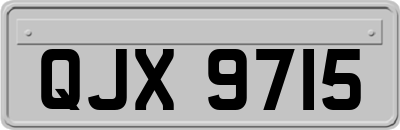 QJX 9715